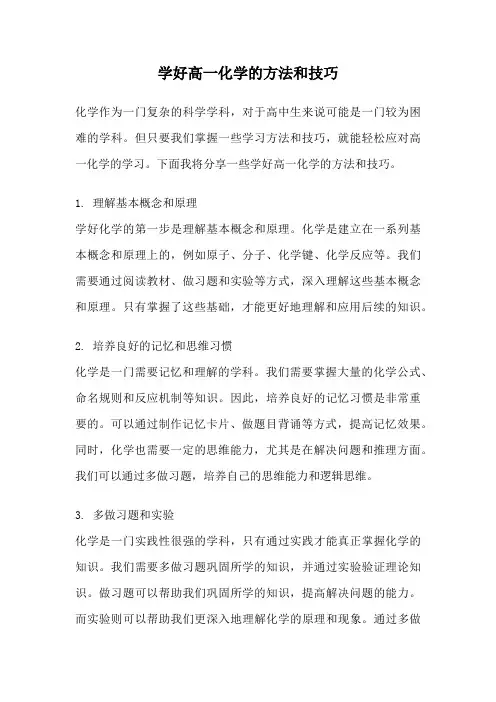 学好高一化学的方法和技巧

化学作为一门复杂的科学学科，对于高中生来说可能是一门较为困难的学科。但只要我们掌握一些学习方法和技巧，就能轻松应对高一化学的学习。下面我将分享一些学好高一化学的方法和技巧。

1. 理解基本概念和原理
学好化学的第一步是理解基本概念和原理。化学是建立在一系列基本概念和原理上的，例如原子、分子、化学键、化学反应等。我们需要通过阅读教材、做习题和实验等方式，深入理解这些基本概念和原理。只有掌握了这些基础，才能更好地理解和应用后续的知识。

2. 培养良好的记忆和思维习惯
化学是一门需要记忆和理解的学科。我们需要掌握大量的化学公式、命名规则和反应机制等知识。因此，培养良好的记忆习惯是非常重要的。可以通过制作记忆卡片、做题目背诵等方式，提高记忆效果。同时，化学也需要一定的思维能力，尤其是在解决问题和推理方面。我们可以通过多做习题，培养自己的思维能力和逻辑思维。

3. 多做习题和实验
化学是一门实践性很强的学科，只有通过实践才能真正掌握化学的知识。我们需要多做习题巩固所学的知识，并通过实验验证理论知识。做习题可以帮助我们巩固所学的知识，提高解决问题的能力。而实验则可以帮助我们更深入地理解化学的原理和现象。通过多做